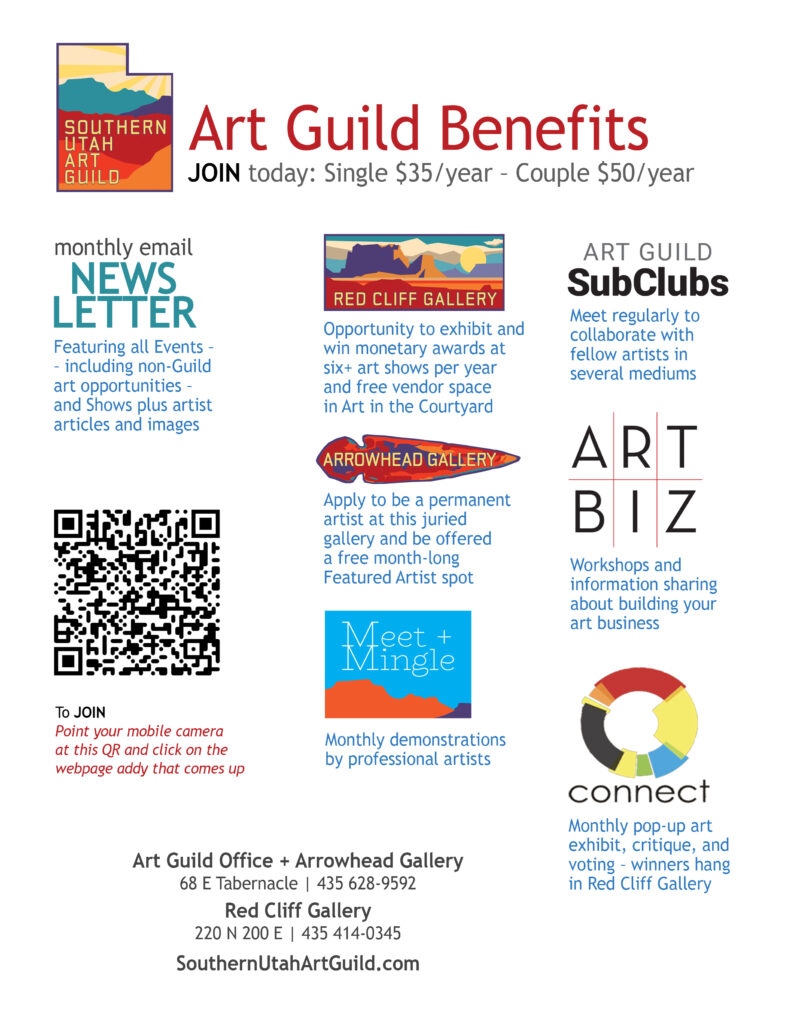 SOUTHERN UTAH ART GUILD

Art Guild Benefits

JOIN today: Single $35/year – Couple $50/year

monthly email
NEWS LETTER

Featuring all Events – – including non-Guild art opportunities – and Shows plus artist articles and images

To JOIN
Point your mobile camera at this QR and click on the webpage addy that comes up

RED CLIFF GALLERY

Opportunity to exhibit and win monetary awards at six+ art shows per year and free vendor space in Art in the Courtyard

ARROWHEAD GALLERY

Apply to be a permanent artist at this juried gallery and be offered a free month-long Featured Artist spot

Meet + Mingle

Monthly demonstrations by professional artists

ART GUILD
SubClubs

Meet regularly to collaborate with fellow artists in several mediums

ART BIZ

Workshops and information sharing about building your art business

connect

Monthly pop-up art exhibit, critique, and voting – winners hang in Red Cliff Gallery

Art Guild Office + Arrowhead Gallery
68 E Tabernacle | 435 628-9592
Red Cliff Gallery
220 N 200 E | 435 414-0345
SouthernUtahArtGuild.com